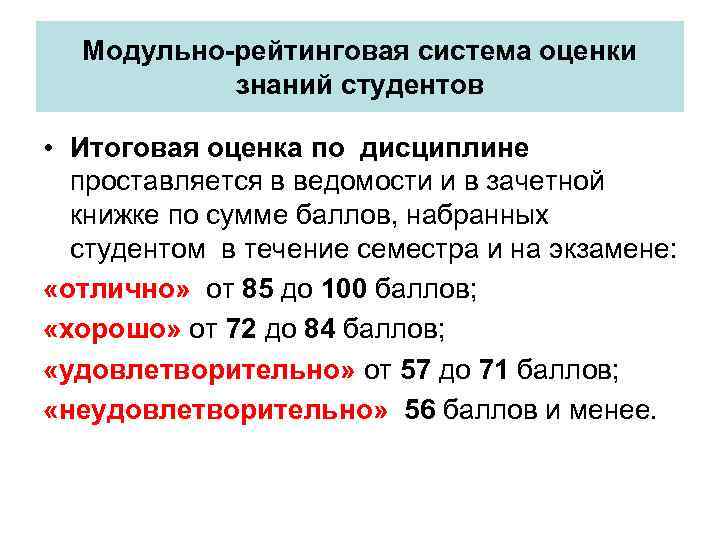 Модульно-рейтинговая система оценки знаний студентов

• Итоговая оценка по дисциплине проставляется в ведомости и в зачетной книжке по сумме баллов, набранных студентом в течение семестра и на экзамене:

«отлично» от 85 до 100 баллов;

«хорошо» от 72 до 84 баллов;

«удовлетворительно» от 57 до 71 баллов;

«неудовлетворительно» 56 баллов и менее.